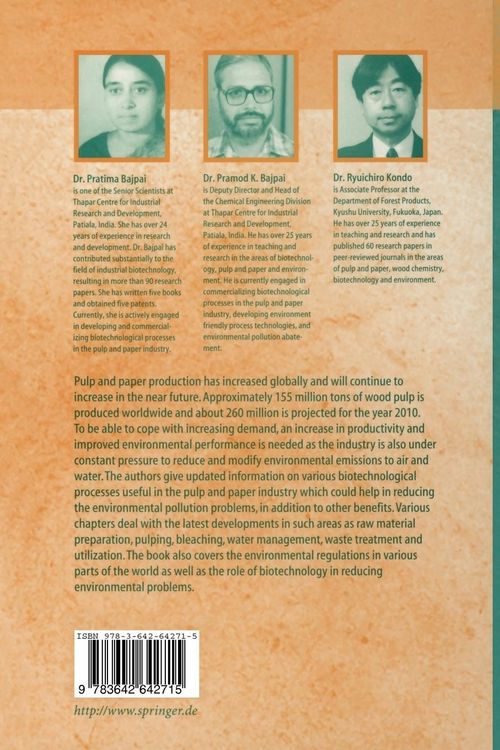 Dr. Pratima Bajpai
is one of the Senior Scientists at Thapar Centre for Industrial Research and Development, Patiala, India. She has over 24 years of experience in research and development. Dr. Bajpai has contributed substantially to the field of industrial biotechnology, resulting in more than 90 research papers. She has written five books and obtained five patents. Currently, she is actively engaged in developing and commercializing biotechnological processes in the pulp and paper industry.

Dr. Pramod K. Bajpai
is Deputy Director and Head of the Chemical Engineering Division at Thapar Centre for Industrial Research and Development, Patiala, India. He has over 25 years of experience in teaching and research in the areas of biotechnology, pulp and paper and environment. He is currently engaged in commercializing biotechnological processes in the pulp and paper industry, developing environment friendly process technologies, and environmental pollution abatement.

Dr. Ryuichiro Kondo
is Associate Professor at the Department of Forest Products, Kyushu University, Fukuoka, Japan. He has over 25 years of experience in teaching and research and has published 60 research papers in peer-reviewed journals in the areas of pulp and paper, wood chemistry, biotechnology and environment.

Pulp and paper production has increased globally and will continue to increase in the near future. Approximately 155 million tons of wood pulp is produced worldwide and about 260 million is projected for the year 2010. To be able to cope with increasing demand, an increase in productivity and improved environmental performance is needed as the industry is also under constant pressure to reduce and modify environmental emissions to air and water. The authors give updated information on various biotechnological processes useful in the pulp and paper industry which could help in reducing the environmental pollution problems, in addition to other benefits. Various chapters deal with the latest developments in such areas as raw material preparation, pulping, bleaching, water management, waste treatment and utilization. The book also covers the environmental regulations in various parts of the world as well as the role of biotechnology in reducing environmental problems.

ISBN 978-3-642-64271-5

9 783642 642715

http://www.springer.de